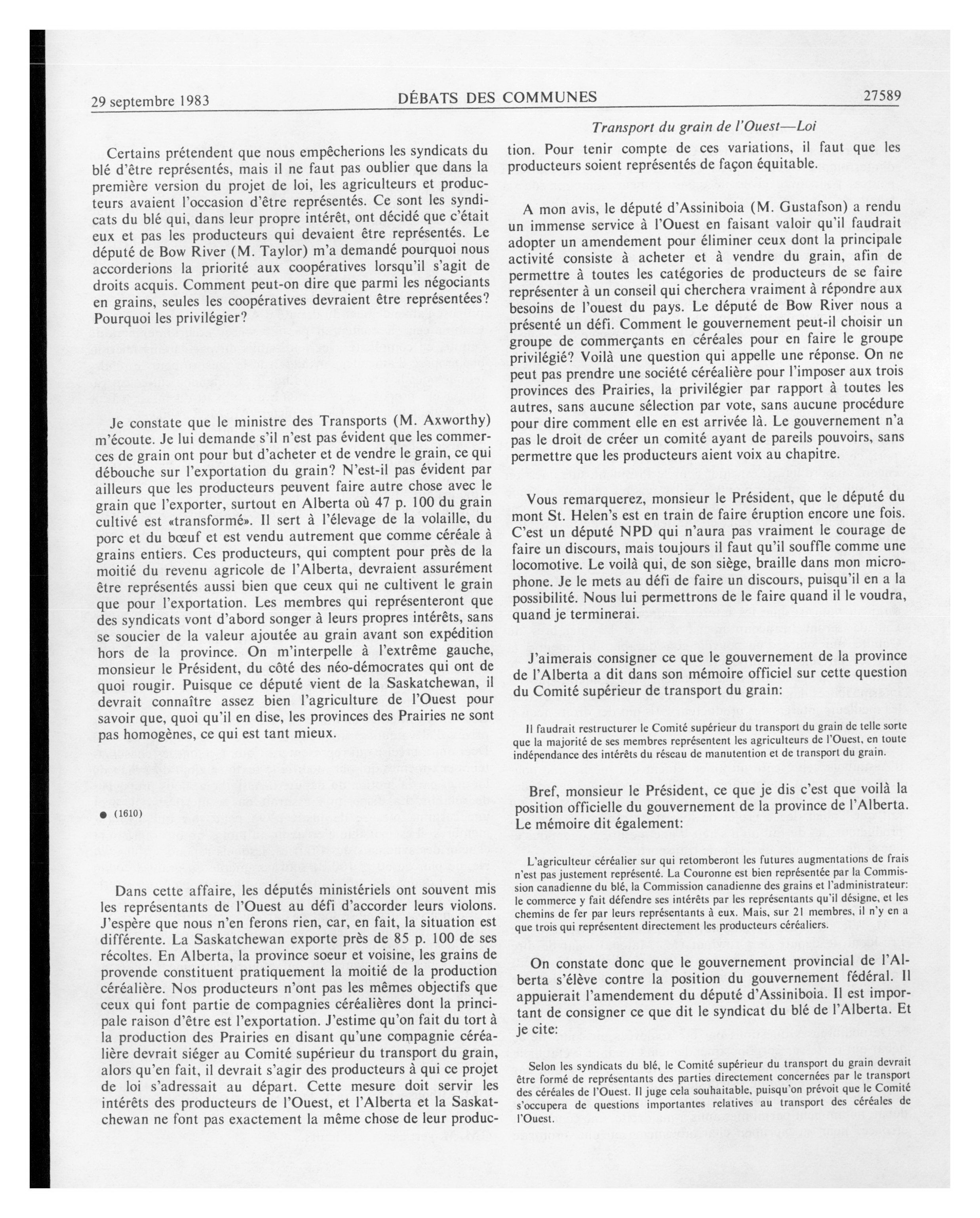 29 septembre 1983 DÉBATS DES COMMUNES 27589

Transport du grain de l'Ouest—Loi

Certains prétendent que nous empêcherions les syndicats du blé d'être représentés, mais il ne faut pas oublier que dans la première version du projet de loi, les agriculteurs et producteurs avaient l'occasion d'être représentés. Ce sont les syndicats du blé qui, dans leur propre intérêt, ont décidé que c'était eux et pas les producteurs qui devaient être représentés. Le député de Bow River (M. Taylor) m'a demandé pourquoi nous accorderions la priorité aux coopératives lorsqu'il s'agit de droits acquis. Comment peut-on dire que parmi les négociants en grains, seules les coopératives devraient être représentées? Pourquoi les privilégier?

Je constate que le ministre des Transports (M. Axworthy) m'écoute. Je lui demande s'il n'est pas évident que les commerces de grain ont pour but d'acheter et de vendre le grain, ce qui débouche sur l'exportation du grain? N'est-il pas évident par ailleurs que les producteurs peuvent faire autre chose avec le grain que l'exporter, surtout en Alberta où 47 p. 100 du grain cultivé est «transformé». Il sert à l'élevage de la volaille, du porc et du bœuf et est vendu autrement que comme céréale à grains entiers. Ces producteurs, qui comptent pour près de la moitié du revenu agricole de l'Alberta, devraient assurément être représentés aussi bien que ceux qui ne cultivent le grain que pour l'exportation. Les membres qui représenteront que des syndicats vont d'abord songer à leurs propres intérêts, sans se soucier de la valeur ajoutée au grain avant son expédition hors de la province. On m'interpelle à l'extrême gauche, monsieur le Président, du côté des néo-démocrates qui ont de quoi rougir. Puisque ce député vient de la Saskatchewan, il devrait connaître assez bien l'agriculture de l'Ouest pour savoir que, quoi qu'il en dise, les provinces des Prairies ne sont pas homogènes, ce qui est tant mieux.

● (1610)

Dans cette affaire, les députés ministériels ont souvent mis les représentants de l'Ouest au défi d'accorder leurs violons. J'espère que nous n'en ferons rien, car, en fait, la situation est différente. La Saskatchewan exporte près de 85 p. 100 de ses récoltes. En Alberta, la province soeur et voisine, les grains de provende constituent pratiquement la moitié de la production céréalière. Nos producteurs n'ont pas les mêmes objectifs que ceux qui font partie de compagnies céréalières dont la principale raison d'être est l'exportation. J'estime qu'on fait du tort à la production des Prairies en disant qu'une compagnie céréalière devrait siéger au Comité supérieur du transport du grain, alors qu'en fait, il devrait s'agir des producteurs à qui ce projet de loi s'adressait au départ. Cette mesure doit servir les intérêts des producteurs de l'Ouest, et l'Alberta et la Saskatchewan ne font pas exactement la même chose de leur production. Pour tenir compte de ces variations, il faut que les producteurs soient représentés de façon équitable.

A mon avis, le député d'Assiniboia (M. Gustafson) a rendu un immense service à l'Ouest en faisant valoir qu'il faudrait adopter un amendement pour éliminer ceux dont la principale activité consiste à acheter et à vendre du grain, afin de permettre à toutes les catégories de producteurs de se faire représenter à un conseil qui cherchera vraiment à répondre aux besoins de l'ouest du pays. Le député de Bow River nous a présenté un défi. Comment le gouvernement peut-il choisir un groupe de commerçants en céréales pour en faire le groupe privilégié? Voilà une question qui appelle une réponse. On ne peut pas prendre une société céréalière pour l'imposer aux trois provinces des Prairies, la privilégier par rapport à toutes les autres, sans aucune sélection par vote, sans aucune procédure pour dire comment elle en est arrivée là. Le gouvernement n'a pas le droit de créer un comité ayant de pareils pouvoirs, sans permettre que les producteurs aient voix au chapitre.

Vous remarquerez, monsieur le Président, que le député du mont St. Helen's est en train de faire éruption encore une fois. C'est un député NPD qui n'aura pas vraiment le courage de faire un discours, mais toujours il faut qu'il souffle comme une locomotive. Le voilà qui, de son siège, braille dans mon microphone. Je le mets au défi de faire un discours, puisqu'il en a la possibilité. Nous lui permettrons de le faire quand il le voudra, quand je terminerai.

J'aimerais consigner ce que le gouvernement de la province de l'Alberta a dit dans son mémoire officiel sur cette question du Comité supérieur de transport du grain:

Il faudrait restructurer le Comité supérieur du transport du grain de telle sorte que la majorité de ses membres représentent les agriculteurs de l'Ouest, en toute indépendance des intérêts du réseau de manutention et de transport du grain.

Bref, monsieur le Président, ce que je dis c'est que voilà la position officielle du gouvernement de la province de l'Alberta. Le mémoire dit également:

L'agriculteur céréalier sur qui retomberont les futures augmentations de frais n'est pas justement représenté. La Couronne est bien représentée par la Commission canadienne du blé, la Commission canadienne des grains et l'administrateur: le commerce y fait défendre ses intérêts par les représentants qu'il désigne, et les chemins de fer par leurs représentants à eux. Mais, sur 21 membres, il n'y en a que trois qui représentent directement les producteurs céréaliers.

On constate donc que le gouvernement provincial de l'Alberta s'élève contre la position du gouvernement fédéral. Il appuierait l'amendement du député d'Assiniboia. Il est important de consigner ce que dit le syndicat du blé de l'Alberta. Et je cite:

Selon les syndicats du blé, le Comité supérieur du transport du grain devrait être formé de représentants des parties directement concernées par le transport des céréales de l'Ouest. Il juge cela souhaitable, puisqu'on prévoit que le Comité s'occupera de questions importantes relatives au transport des céréales de l'Ouest.